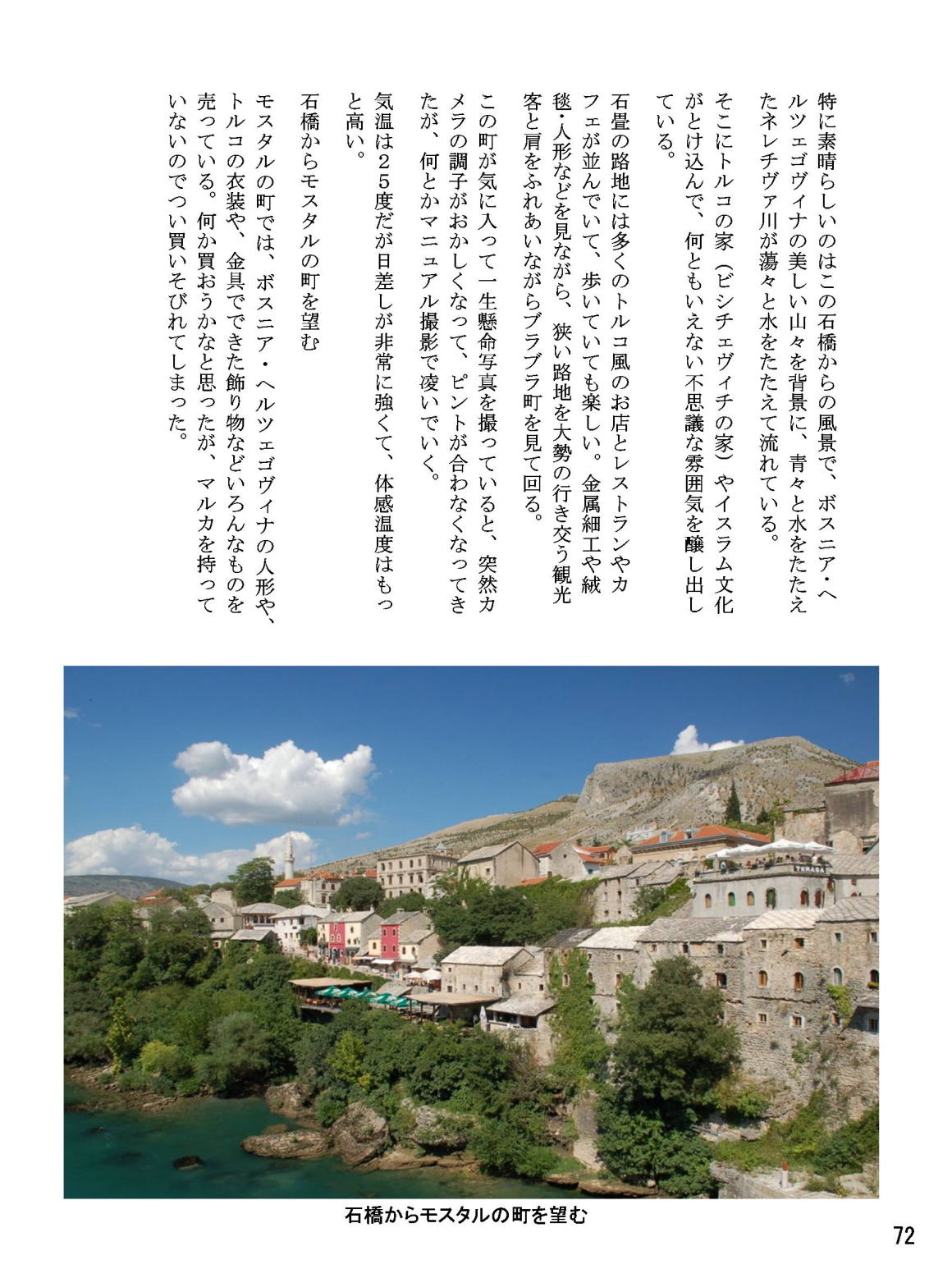 特に素晴らしいのはこの石橋からの風景で、ボスニア・ヘルツェゴヴィナの美しい山々を背景に、青々と水をたたえたネレチヴァ川が蕩々と水をたたえて流れている。

そこにトルコの家（ビシチェヴィチの家）やイスラム文化がとけ込んで、何ともいえない不思議な雰囲気を醸し出している。

石畳の路地には多くのトルコ風のお店とレストランやカフェが並んでいて、歩いていても楽しい。金属細工や絨毯・人形などを見ながら、狭い路地を大勢の行き交う観光客と肩をふれあいながらブラブラ町を見て回る。

この町が気に入って一生懸命写真を撮っていると、突然カメラの調子がおかしくなって、ピントが合わなくなってきたが、何とかマニュアル撮影で凌いでいく。

気温は２５度だが日差しが非常に強くて、体感温度はもっと高い。

石橋からモスタルの町を望む

モスタルの町では、ボスニア・ヘルツェゴヴィナの人形や、トルコの衣装や、金具でできた飾り物などいろんなものを売っている。何か買おうかなと思ったが、マルカを持っていないのでつい買いそびれてしまった。

石橋からモスタルの町を望む

72